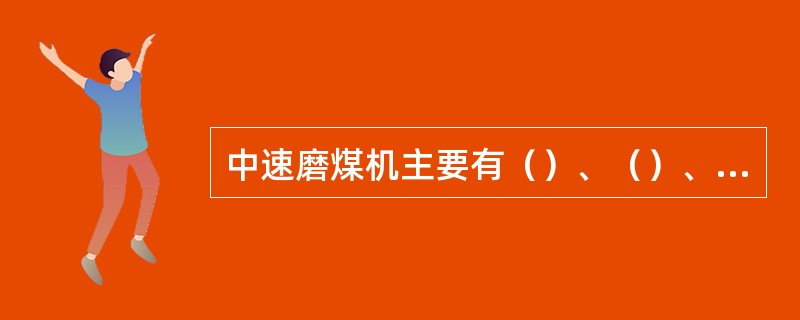 中速磨煤机主要有（）、（）、...